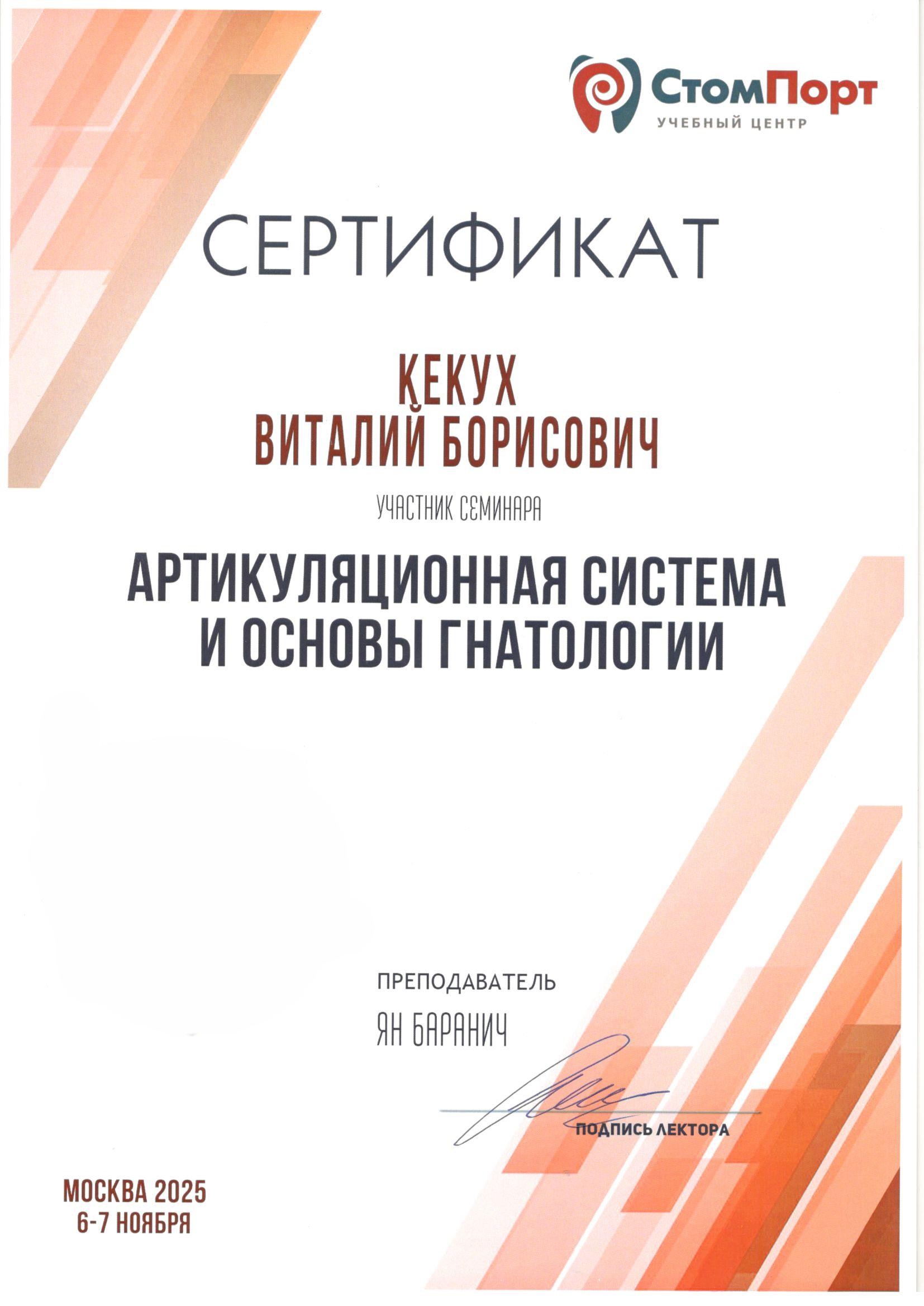 СтомПорт
УЧЕБНЫЙ ЦЕНТР

СЕРТИФИКАТ

КЕКУХ
ВИТАЛИЙ БОРИСОВИЧ

УЧАСТНИК СЕМИНАРА

АРТИКУЛЯЦИОННАЯ СИСТЕМА
И ОСНОВЫ ГНАТОЛОГИИ

ПРЕПОДАВАТЕЛЬ
ЯН БАРАНИЧ

ПОДПИСЬ ЛЕКТОРА

МОСКВА 2025
6-7 НОЯБРЯ